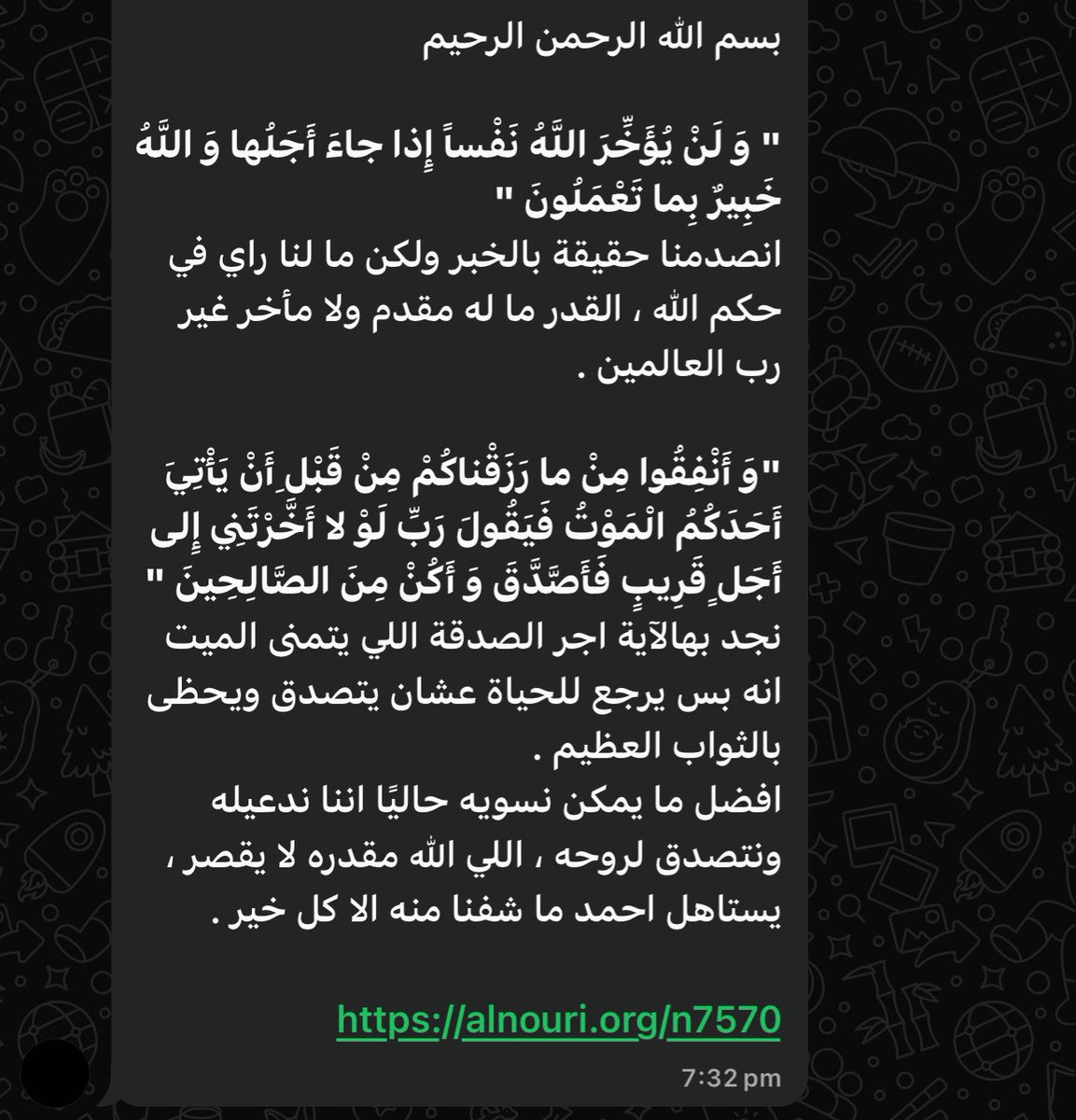 بسم الله الرحمن الرحيم

" وَ لَنْ يُؤَخِّرَ اللَّهُ نَفْساً إِذا جاءَ أَجَلُها وَ اللَّهُ خَبِيرٌ بِما تَعْمَلُونَ "
انصدمنا حقيقة بالخبر ولكن ما لنا راي في حكم الله ، القدر ما له مقدم ولا مأخر غير رب العالمين .

"وَ أَنْفِقُوا مِنْ ما رَزَقْناكُمْ مِنْ قَبْلِ أَنْ يَأْتِيَ أَحَدَكُمُ الْمَوْتُ فَيَقُولَ رَبِّ لَوْ لا أَخَّرْتَنِي إِلى أَجَلٍ قَرِيبٍ فَأَصَّدَّقَ وَ أَكُنْ مِنَ الصَّالِحِينَ "
نجد بهالآية اجر الصدقة اللي يتمنى الميت انه بس يرجع للحياة عشان يتصدق ويحظى بالثواب العظيم .
افضل ما يمكن نسويه حاليًا اننا ندعيله ونتصدق لروحه ، اللي الله مقدره لا يقصر ، يستاهل احمد ما شفنا منه الا كل خير .

https://alnouri.org/n7570

7:32 pm